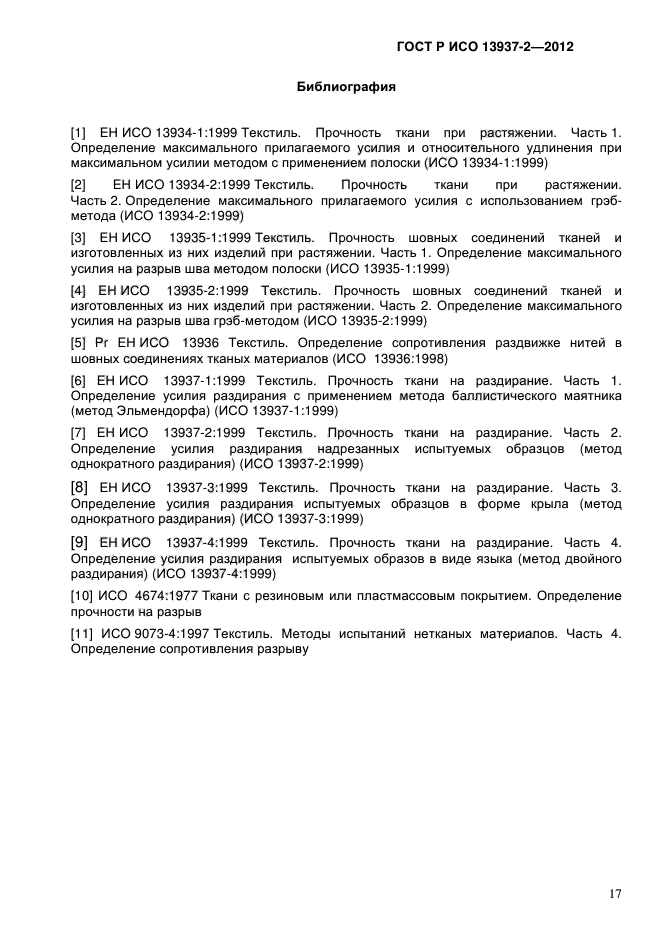 ГОСТ Р ИСО 13937-2—2012

Библиография

[1] ЕН ИСО 13934-1:1999 Текстиль. Прочность ткани при растяжении. Часть 1. Определение максимального прилагаемого усилия и относительного удлинения при максимальном усилии методом с применением полоски (ИСО 13934-1:1999)

[2] ЕН ИСО 13934-2:1999 Текстиль. Прочность ткани при растяжении. Часть 2. Определение максимального прилагаемого усилия с использованием грэб-метода (ИСО 13934-2:1999)

[3] ЕН ИСО 13935-1:1999 Текстиль. Прочность шовных соединений тканей и изготовленных из них изделий при растяжении. Часть 1. Определение максимального усилия на разрыв шва методом полоски (ИСО 13935-1:1999)

[4] ЕН ИСО 13935-2:1999 Текстиль. Прочность шовных соединений тканей и изготовленных из них изделий при растяжении. Часть 2. Определение максимального усилия на разрыв шва грэб-методом (ИСО 13935-2:1999)

[5] Pr ЕН ИСО 13936 Текстиль. Определение сопротивления раздвижке нитей в шовных соединениях тканых материалов (ИСО 13936:1998)

[6] ЕН ИСО 13937-1:1999 Текстиль. Прочность ткани на раздирание. Часть 1. Определение усилия раздирания с применением метода баллистического маятника (метод Эльмендорфа) (ИСО 13937-1:1999)

[7] ЕН ИСО 13937-2:1999 Текстиль. Прочность ткани на раздирание. Часть 2. Определение усилия раздирания надрезанных испытуемых образцов (метод однократного раздирания) (ИСО 13937-2:1999)

[8] ЕН ИСО 13937-3:1999 Текстиль. Прочность ткани на раздирание. Часть 3. Определение усилия раздирания испытуемых образцов в форме крыла (метод однократного раздирания) (ИСО 13937-3:1999)

[9] ЕН ИСО 13937-4:1999 Текстиль. Прочность ткани на раздирание. Часть 4. Определение усилия раздирания испытуемых образов в виде языка (метод двойного раздирания) (ИСО 13937-4:1999)

[10] ИСО 4674:1977 Ткани с резиновым или пластмассовым покрытием. Определение прочности на разрыв

[11] ИСО 9073-4:1997 Текстиль. Методы испытаний нетканых материалов. Часть 4. Определение сопротивления разрыву

17